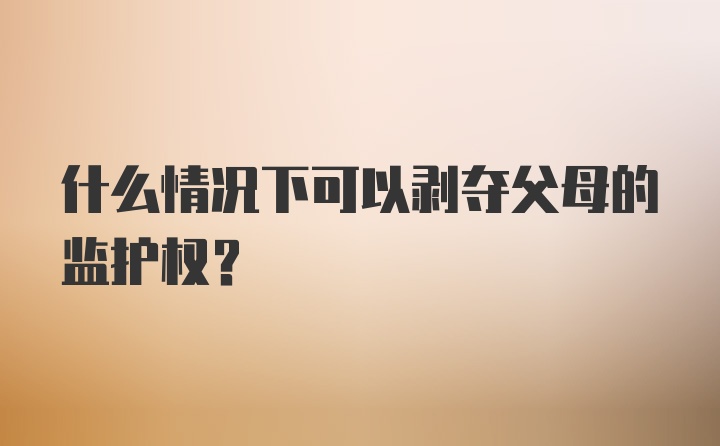 什么情况下可以剥夺父母的监护权？